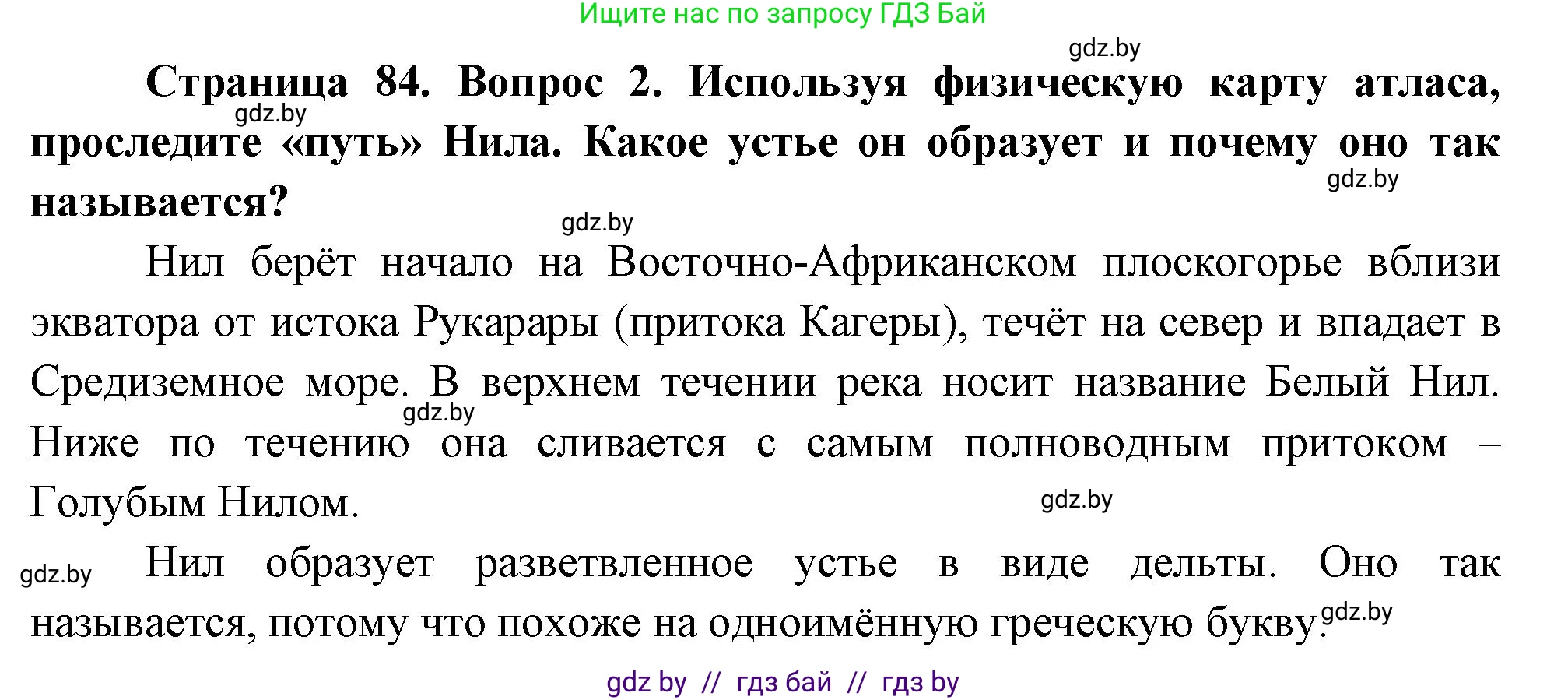 Ищите нас по запросу ГДЗ Бай

gdz.by

**Страница 84. Вопрос 2. Используя физическую карту атласа, проследите «путь» Нила. Какое устье он образует и почему оно так называется?**

gdz.by

gdz.by

gdz.by

Нил берёт начало на Восточно-Африканском плоскогорье вблизи экватора от истока Рукарары (притока Кагеры), течёт на север и впадает в Средиземное море. В верхнем течении река носит название Белый Нил. Ниже по течению она сливается с самым полноводным притоком – Голубым Нилом.

gdz.by

gdz.by

gdz.by

Нил образует разветвленное устье в виде дельты. Оно так называется, потому что похоже на одноимённую греческую букву.

gdz.by

gdz by // гдз бай // гдз by